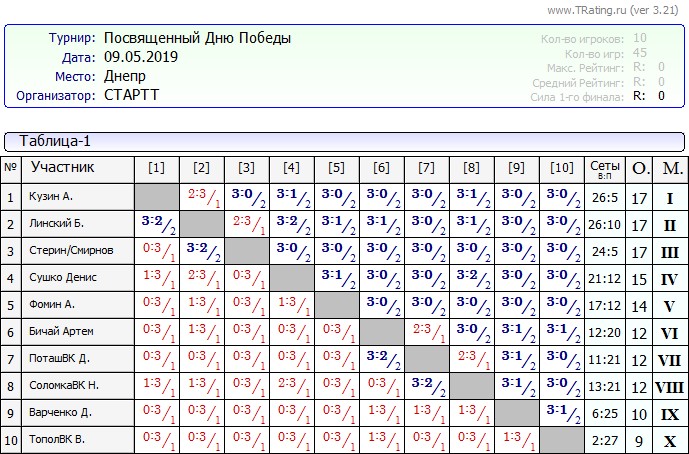 www.TRating.ru (ver 3.21)

Турнир: Посвященный Дню Победы
Дата: 09.05.2019
Место: Днепр
Организатор: СТАРТТ

Кол-во игроков: 10
Кол-во игр: 45
Макс. Рейтинг: R: 0
Средний Рейтинг: R: 0
Сила 1-го финала: R: 0

Таблица-1

| № | Участник | [1] | [2] | [3] | [4] | [5] | [6] | [7] | [8] | [9] | [10] | Сеты в:п | О. | М. |
|---|---|---|---|---|---|---|---|---|---|---|---|---|---|---|
| 1 | Кузин А. | | 2:3/1 | 3:0/2 | 3:1/2 | 3:0/2 | 3:0/2 | 3:0/2 | 3:1/2 | 3:0/2 | 3:0/2 | 26:5 | 17 | I |
| 2 | Линский Б. | 3:2/2 | | 2:3/1 | 3:2/2 | 3:1/2 | 3:1/2 | 3:0/2 | 3:1/2 | 3:0/2 | 3:0/2 | 26:10 | 17 | II |
| 3 | Стерин/Смирнов | 0:3/1 | 3:2/2 | | 3:0/2 | 3:0/2 | 3:0/2 | 3:0/2 | 3:0/2 | 3:0/2 | 3:0/2 | 24:5 | 17 | III |
| 4 | Сушко Денис | 1:3/1 | 2:3/1 | 0:3/1 | | 3:1/2 | 3:0/2 | 3:0/2 | 3:2/2 | 3:0/2 | 3:0/2 | 21:12 | 15 | IV |
| 5 | Фомин А. | 0:3/1 | 1:3/1 | 0:3/1 | 1:3/1 | | 3:0/2 | 3:0/2 | 3:0/2 | 3:0/2 | 3:0/2 | 17:12 | 14 | V |
| 6 | Бичай Артем | 0:3/1 | 1:3/1 | 0:3/1 | 0:3/1 | 0:3/1 | | 2:3/1 | 3:0/2 | 3:1/2 | 3:1/2 | 12:20 | 12 | VI |
| 7 | ПоташВК Д. | 0:3/1 | 0:3/1 | 0:3/1 | 0:3/1 | 0:3/1 | 3:2/2 | | 2:3/1 | 3:1/2 | 3:0/2 | 11:21 | 12 | VII |
| 8 | СоломкаВК Н. | 1:3/1 | 1:3/1 | 0:3/1 | 2:3/1 | 0:3/1 | 0:3/1 | 3:2/2 | | 3:1/2 | 3:0/2 | 13:21 | 12 | VIII |
| 9 | Варченко Д. | 0:3/1 | 0:3/1 | 0:3/1 | 0:3/1 | 0:3/1 | 1:3/1 | 1:3/1 | 1:3/1 | | 3:1/2 | 6:25 | 10 | IX |
| 10 | ТополВК В. | 0:3/1 | 0:3/1 | 0:3/1 | 0:3/1 | 0:3/1 | 1:3/1 | 0:3/1 | 0:3/1 | 1:3/1 | | 2:27 | 9 | X |